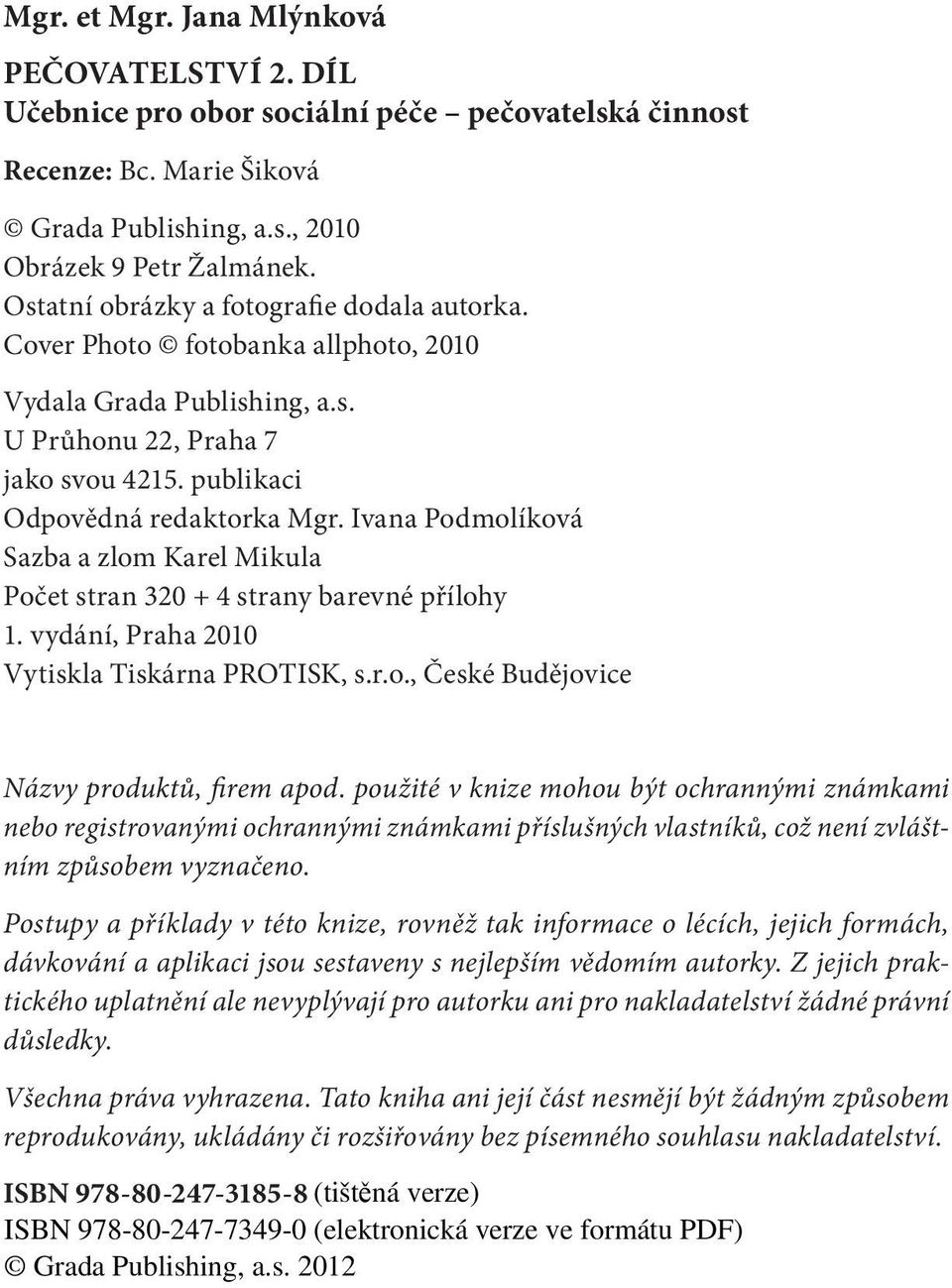 Mgr. et Mgr. Jana Mlýnková

PEČOVATELSTVÍ 2. DÍL
Učebnice pro obor sociální péče – pečovatelská činnost

Recenze: Bc. Marie Šiková

© Grada Publishing, a.s., 2010
Obrázek 9 Petr Žalmánek.
Ostatní obrázky a fotografie dodala autorka.
Cover Photo © fotobanka allphoto, 2010

Vydala Grada Publishing, a.s.
U Průhonu 22, Praha 7
jako svou 4215. publikaci
Odpovědná redaktorka Mgr. Ivana Podmolíková
Sazba a zlom Karel Mikula
Počet stran 320 + 4 strany barevné přílohy
1. vydání, Praha 2010
Vytiskla Tiskárna PROTISK, s.r.o., České Budějovice

Názvy produktů, firem apod. použité v knize mohou být ochrannými známkami nebo registrovanými ochrannými známkami příslušných vlastníků, což není zvláštním způsobem vyznačeno.

Postupy a příklady v této knize, rovněž tak informace o lécích, jejich formách, dávkování a aplikaci jsou sestaveny s nejlepším vědomím autorky. Z jejich praktického uplatnění ale nevyplývají pro autorku ani pro nakladatelství žádné právní důsledky.

Všechna práva vyhrazena. Tato kniha ani její část nesmějí být žádným způsobem reprodukovány, ukládány či rozšiřovány bez písemného souhlasu nakladatelství.

ISBN 978-80-247-3185-8 (tištěná verze)
ISBN 978-80-247-7349-0 (elektronická verze ve formátu PDF)
© Grada Publishing, a.s. 2012